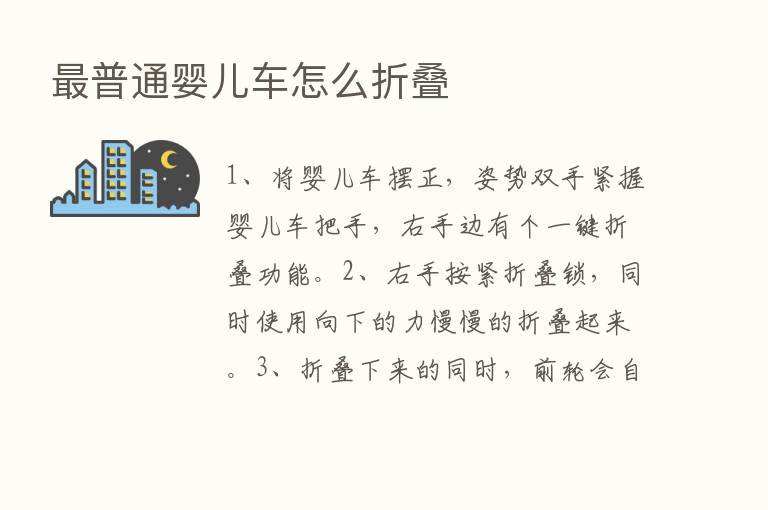 最普通婴儿车怎么折叠

1、将婴儿车摆正，姿势双手紧握婴儿车把手，右手边有个一键折叠功能。2、右手按紧折叠锁，同时使用向下的力慢慢的折叠起来。3、折叠下来的同时，前轮会自